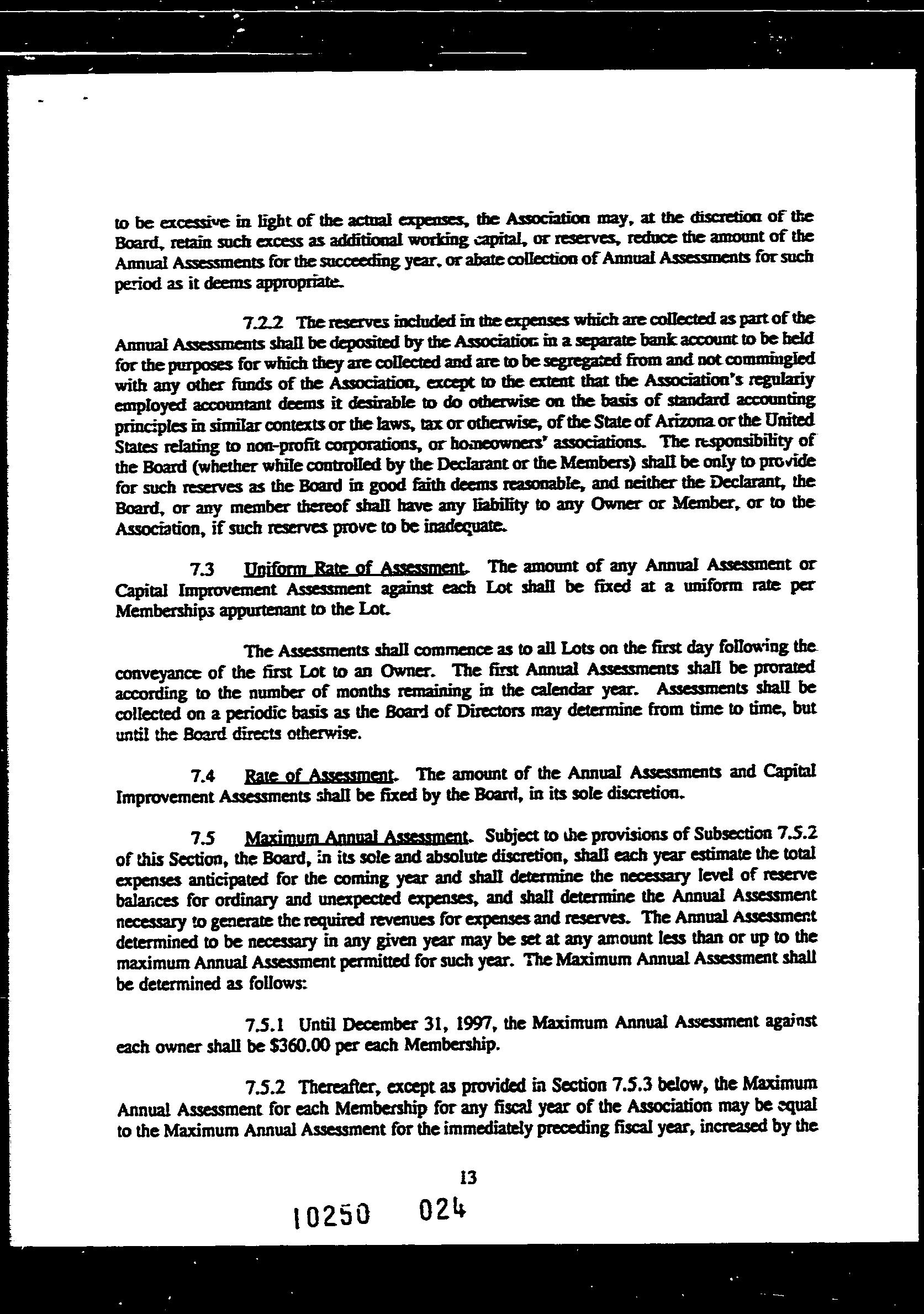 to be excessive in light of the actual expenses, the Association may, at the discretion of the Board, retain such excess as additional working capital, or reserves, reduce the amount of the Annual Assessments for the succeeding year, or abate collection of Annual Assessments for such period as it deems appropriate.

7.2.2 The reserves included in the expenses which are collected as part of the Annual Assessments shall be deposited by the Association in a separate bank account to be held for the purposes for which they are collected and are to be segregated from and not commingled with any other funds of the Association, except to the extent that the Association's regularly employed accountant deems it desirable to do otherwise on the basis of standard accounting principles in similar contexts or the laws, tax or otherwise, of the State of Arizona or the United States relating to non-profit corporations, or homeowners' associations. The responsibility of the Board (whether while controlled by the Declarant or the Members) shall be only to provide for such reserves as the Board in good faith deems reasonable, and neither the Declarant, the Board, or any member thereof shall have any liability to any Owner or Member, or to the Association, if such reserves prove to be inadequate.

7.3 Uniform Rate of Assessment. The amount of any Annual Assessment or Capital Improvement Assessment against each Lot shall be fixed at a uniform rate per Memberships appurtenant to the Lot.

The Assessments shall commence as to all Lots on the first day following the conveyance of the first Lot to an Owner. The first Annual Assessments shall be prorated according to the number of months remaining in the calendar year. Assessments shall be collected on a periodic basis as the Board of Directors may determine from time to time, but until the Board directs otherwise.

7.4 Rate of Assessment. The amount of the Annual Assessments and Capital Improvement Assessments shall be fixed by the Board, in its sole discretion.

7.5 Maximum Annual Assessment. Subject to the provisions of Subsection 7.5.2 of this Section, the Board, in its sole and absolute discretion, shall each year estimate the total expenses anticipated for the coming year and shall determine the necessary level of reserve balances for ordinary and unexpected expenses, and shall determine the Annual Assessment necessary to generate the required revenues for expenses and reserves. The Annual Assessment determined to be necessary in any given year may be set at any amount less than or up to the maximum Annual Assessment permitted for such year. The Maximum Annual Assessment shall be determined as follows:

7.5.1 Until December 31, 1997, the Maximum Annual Assessment against each owner shall be $360.00 per each Membership.

7.5.2 Thereafter, except as provided in Section 7.5.3 below, the Maximum Annual Assessment for each Membership for any fiscal year of the Association may be equal to the Maximum Annual Assessment for the immediately preceding fiscal year, increased by the

13

10250 024